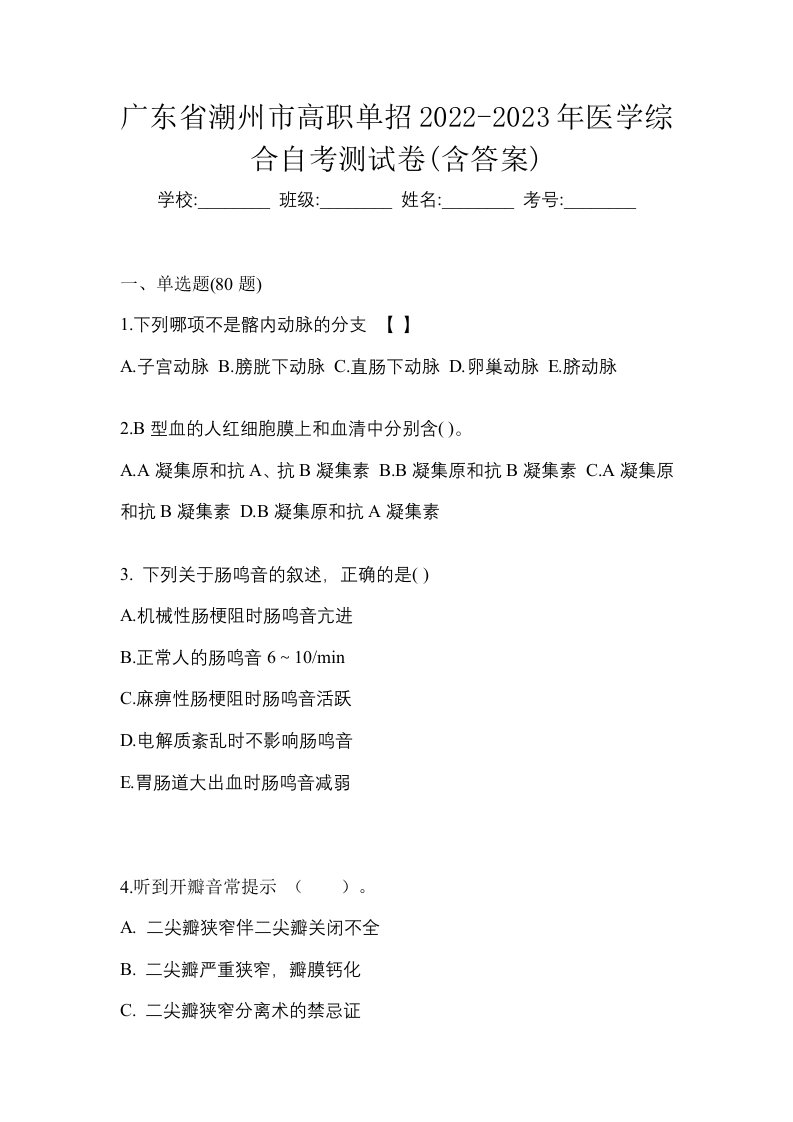 广东省潮州市高职单招2022-2023年医学综合自考测试卷(含答案)

学校:________ 班级:________ 姓名:________ 考号:________

一、单选题(80 题)

1.下列哪项不是髂内动脉的分支 【 】

A.子宫动脉 B.膀胱下动脉 C.直肠下动脉 D.卵巢动脉 E.脐动脉

2.B 型血的人红细胞膜上和血清中分别含( )。

A.A 凝集原和抗 A、抗 B 凝集素 B.B 凝集原和抗 B 凝集素 C.A 凝集原和抗 B 凝集素 D.B 凝集原和抗 A 凝集素

3. 下列关于肠鸣音的叙述，正确的是( )

A.机械性肠梗阻时肠鸣音亢进

B.正常人的肠鸣音 6 ~ 10/min

C.麻痹性肠梗阻时肠鸣音活跃

D.电解质紊乱时不影响肠鸣音

E.胃肠道大出血时肠鸣音减弱

4.听到开瓣音常提示 （ ）。

A. 二尖瓣狭窄伴二尖瓣关闭不全

B. 二尖瓣严重狭窄，瓣膜钙化

C. 二尖瓣狭窄分离术的禁忌证